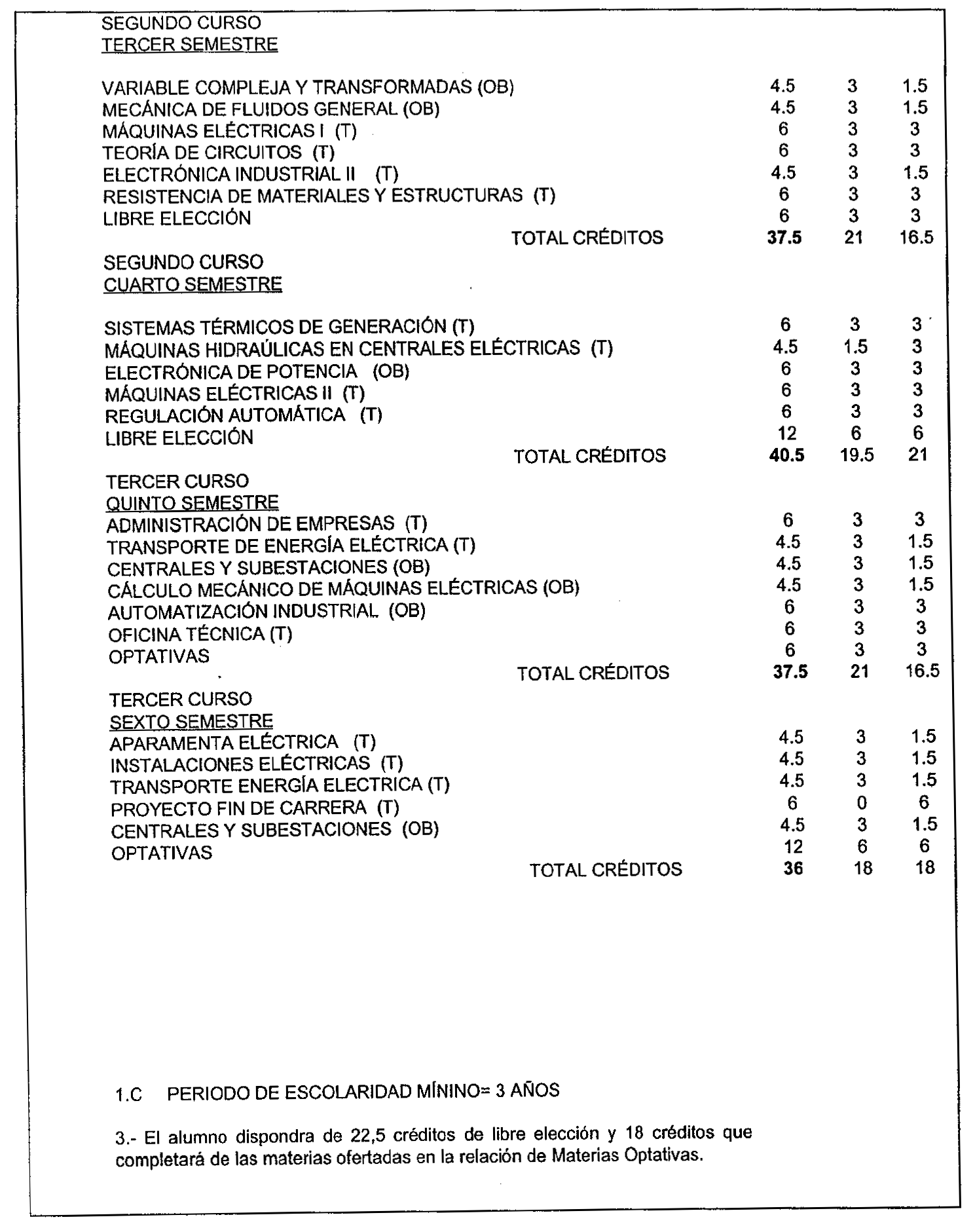 SEGUNDO CURSO
TERCER SEMESTRE

| | | | |
|---|---|---|---|
| VARIABLE COMPLEJA Y TRANSFORMADAS (OB) | 4.5 | 3 | 1.5 |
| MECÁNICA DE FLUIDOS GENERAL (OB) | 4.5 | 3 | 1.5 |
| MÁQUINAS ELÉCTRICAS I (T) | 6 | 3 | 3 |
| TEORÍA DE CIRCUITOS (T) | 6 | 3 | 3 |
| ELECTRÓNICA INDUSTRIAL II (T) | 4.5 | 3 | 1.5 |
| RESISTENCIA DE MATERIALES Y ESTRUCTURAS (T) | 6 | 3 | 3 |
| LIBRE ELECCIÓN | 6 | 3 | 3 |
| TOTAL CRÉDITOS | 37.5 | 21 | 16.5 |

SEGUNDO CURSO
CUARTO SEMESTRE

| | | | |
|---|---|---|---|
| SISTEMAS TÉRMICOS DE GENERACIÓN (T) | 6 | 3 | 3 |
| MÁQUINAS HIDRAÚLICAS EN CENTRALES ELÉCTRICAS (T) | 4.5 | 1.5 | 3 |
| ELECTRÓNICA DE POTENCIA (OB) | 6 | 3 | 3 |
| MÁQUINAS ELÉCTRICAS II (T) | 6 | 3 | 3 |
| REGULACIÓN AUTOMÁTICA (T) | 6 | 3 | 3 |
| LIBRE ELECCIÓN | 12 | 6 | 6 |
| TOTAL CRÉDITOS | 40.5 | 19.5 | 21 |

TERCER CURSO
QUINTO SEMESTRE

| | | | |
|---|---|---|---|
| ADMINISTRACIÓN DE EMPRESAS (T) | 6 | 3 | 3 |
| TRANSPORTE DE ENERGÍA ELÉCTRICA (T) | 4.5 | 3 | 1.5 |
| CENTRALES Y SUBESTACIONES (OB) | 4.5 | 3 | 1.5 |
| CÁLCULO MECÁNICO DE MÁQUINAS ELÉCTRICAS (OB) | 4.5 | 3 | 1.5 |
| AUTOMATIZACIÓN INDUSTRIAL (OB) | 6 | 3 | 3 |
| OFICINA TÉCNICA (T) | 6 | 3 | 3 |
| OPTATIVAS | 6 | 3 | 3 |
| TOTAL CRÉDITOS | 37.5 | 21 | 16.5 |

TERCER CURSO
SEXTO SEMESTRE

| | | | |
|---|---|---|---|
| APARAMENTA ELÉCTRICA (T) | 4.5 | 3 | 1.5 |
| INSTALACIONES ELÉCTRICAS (T) | 4.5 | 3 | 1.5 |
| TRANSPORTE ENERGÍA ELECTRICA (T) | 4.5 | 3 | 1.5 |
| PROYECTO FIN DE CARRERA (T) | 6 | 0 | 6 |
| CENTRALES Y SUBESTACIONES (OB) | 4.5 | 3 | 1.5 |
| OPTATIVAS | 12 | 6 | 6 |
| TOTAL CRÉDITOS | 36 | 18 | 18 |

1.C PERIODO DE ESCOLARIDAD MÍNINO= 3 AÑOS

3.- El alumno dispondra de 22,5 créditos de libre elección y 18 créditos que completará de las materias ofertadas en la relación de Materias Optativas.